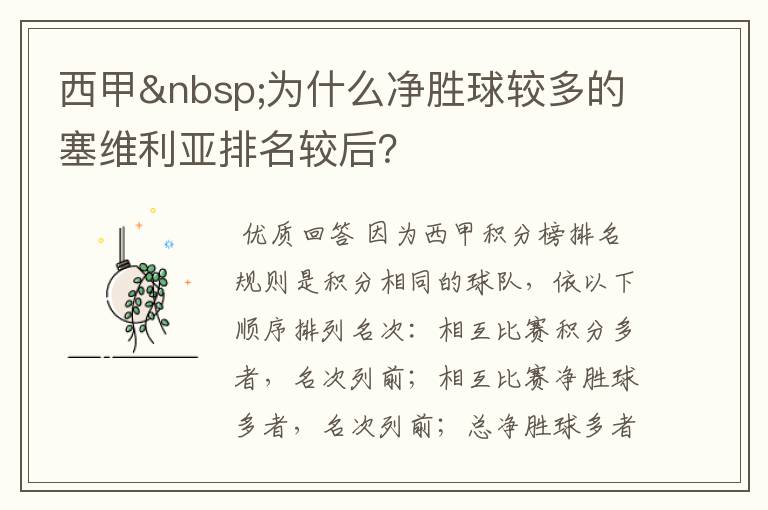 西甲&nbsp;为什么净胜球较多的塞维利亚排名较后?

优质回答 因为西甲积分榜排名规则是积分相同的球队，依以下顺序排列名次：相互比赛积分多者，名次列前；相互比赛净胜球多者，名次列前；总净胜球多者